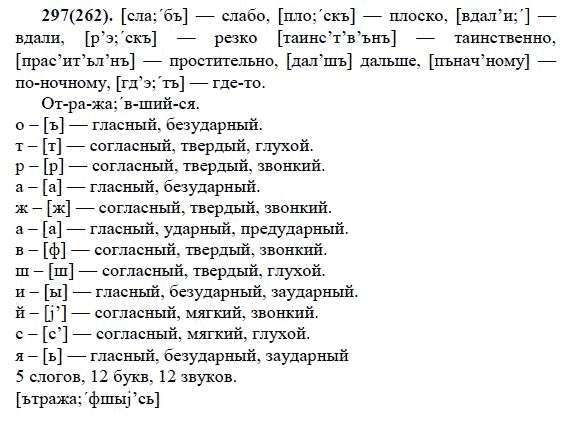 297(262). [сла;´бъ] — слабо, [пло;´скъ] — плоско, [вдал'и;´] — вдали, [р'э;´скъ] — резко [таинс'т'в'ънъ] — таинственно, [прас'ит'ъл'нъ] — простительно, [дал'шъ] дальше, [пънач'ному] — по-ночному, [гд'э;´тъ] — где-то.

От-ра-жа;´в-ший-ся.
о – [ъ] — гласный, безударный.
т – [т] — согласный, твердый, глухой.
р – [р] — согласный, твердый, звонкий.
а – [а] — гласный, безударный.
ж – [ж] — согласный, твердый, звонкий.
а – [а] — гласный, ударный, предударный.
в – [ф] — согласный, твердый, звонкий.
ш – [ш] — согласный, твердый, глухой.
и – [ы] — гласный, безударный, заударный.
й – [j'] — согласный, мягкий, звонкий.
с – [с'] — согласный, мягкий, глухой.
я – [ь] — гласный, безударный, заударный
5 слогов, 12 букв, 12 звуков.
[ътража;´фшыj'сь]